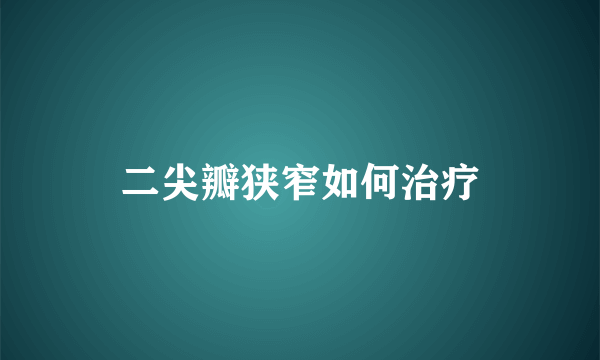 二尖瓣狭窄如何治疗